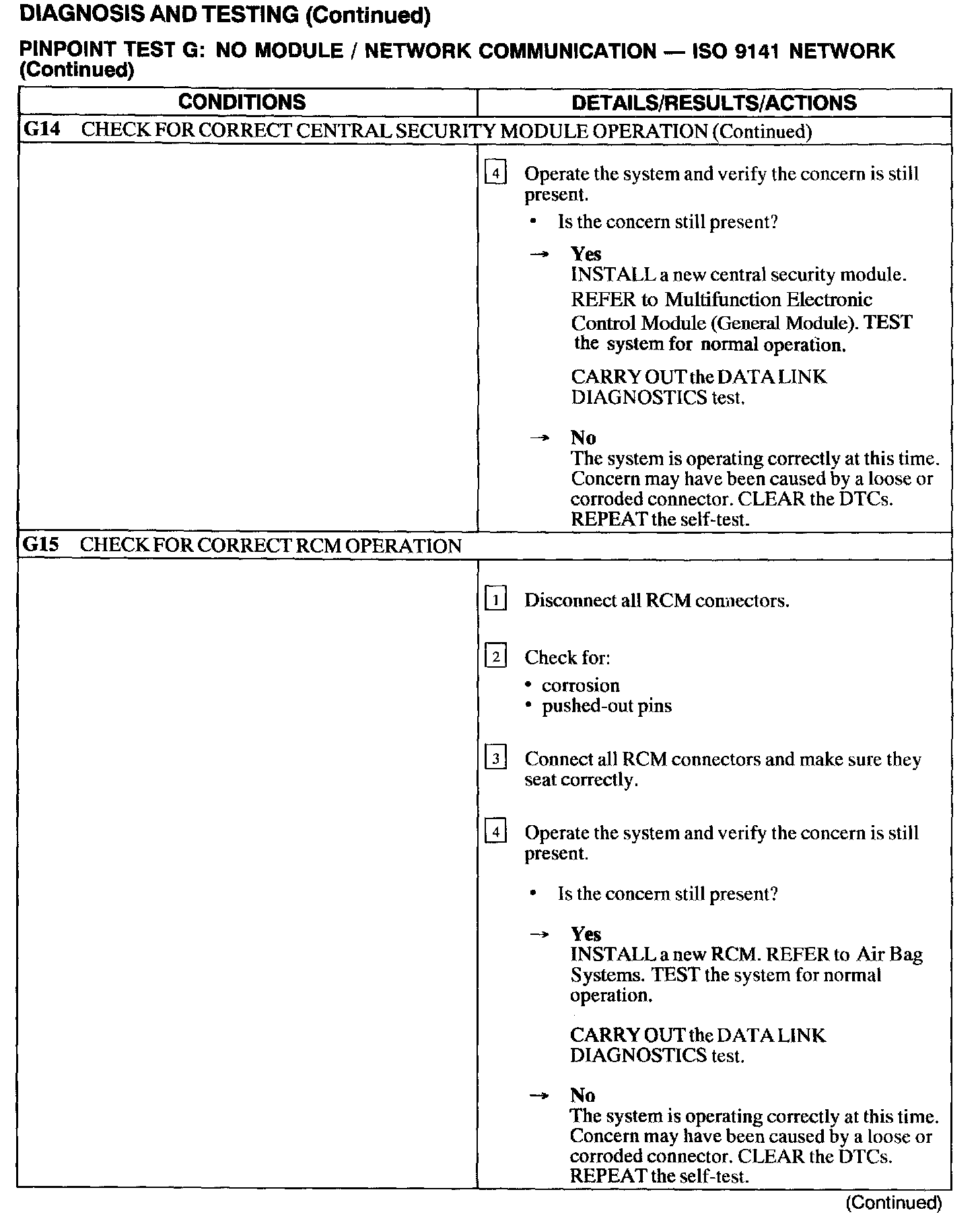 DIAGNOSIS AND TESTING (Continued)

PINPOINT TEST G: NO MODULE / NETWORK COMMUNICATION — ISO 9141 NETWORK (Continued)

| CONDITIONS | DETAILS/RESULTS/ACTIONS |
|---|---|
| G14 CHECK FOR CORRECT CENTRAL SECURITY MODULE OPERATION (Continued) | |
| | 4 Operate the system and verify the concern is still present. • Is the concern still present? → Yes INSTALL a new central security module. REFER to Multifunction Electronic Control Module (General Module). TEST the system for normal operation. CARRY OUT the DATA LINK DIAGNOSTICS test. → No The system is operating correctly at this time. Concern may have been caused by a loose or corroded connector. CLEAR the DTCs. REPEAT the self-test. |
| G15 CHECK FOR CORRECT RCM OPERATION | |
| | 1 Disconnect all RCM connectors. 2 Check for: • corrosion • pushed-out pins 3 Connect all RCM connectors and make sure they seat correctly. 4 Operate the system and verify the concern is still present. • Is the concern still present? → Yes INSTALL a new RCM. REFER to Air Bag Systems. TEST the system for normal operation. CARRY OUT the DATA LINK DIAGNOSTICS test. → No The system is operating correctly at this time. Concern may have been caused by a loose or corroded connector. CLEAR the DTCs. REPEAT the self-test. |

(Continued)